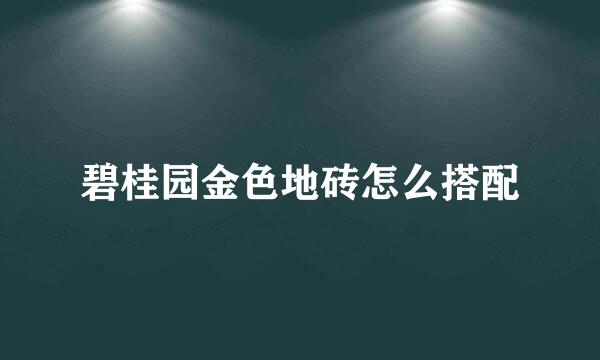 碧桂园金色地砖怎么搭配